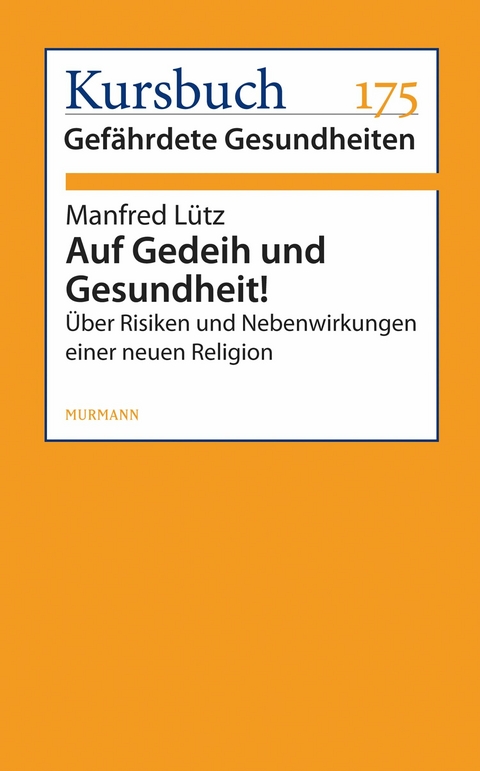 Kursbuch 175
Gefährdete Gesundheiten

Manfred Lütz
Auf Gedeih und Gesundheit!
Über Risiken und Nebenwirkungen einer neuen Religion

MURMANN